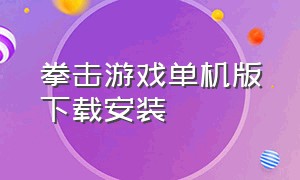 拳击游戏单机版下载安装